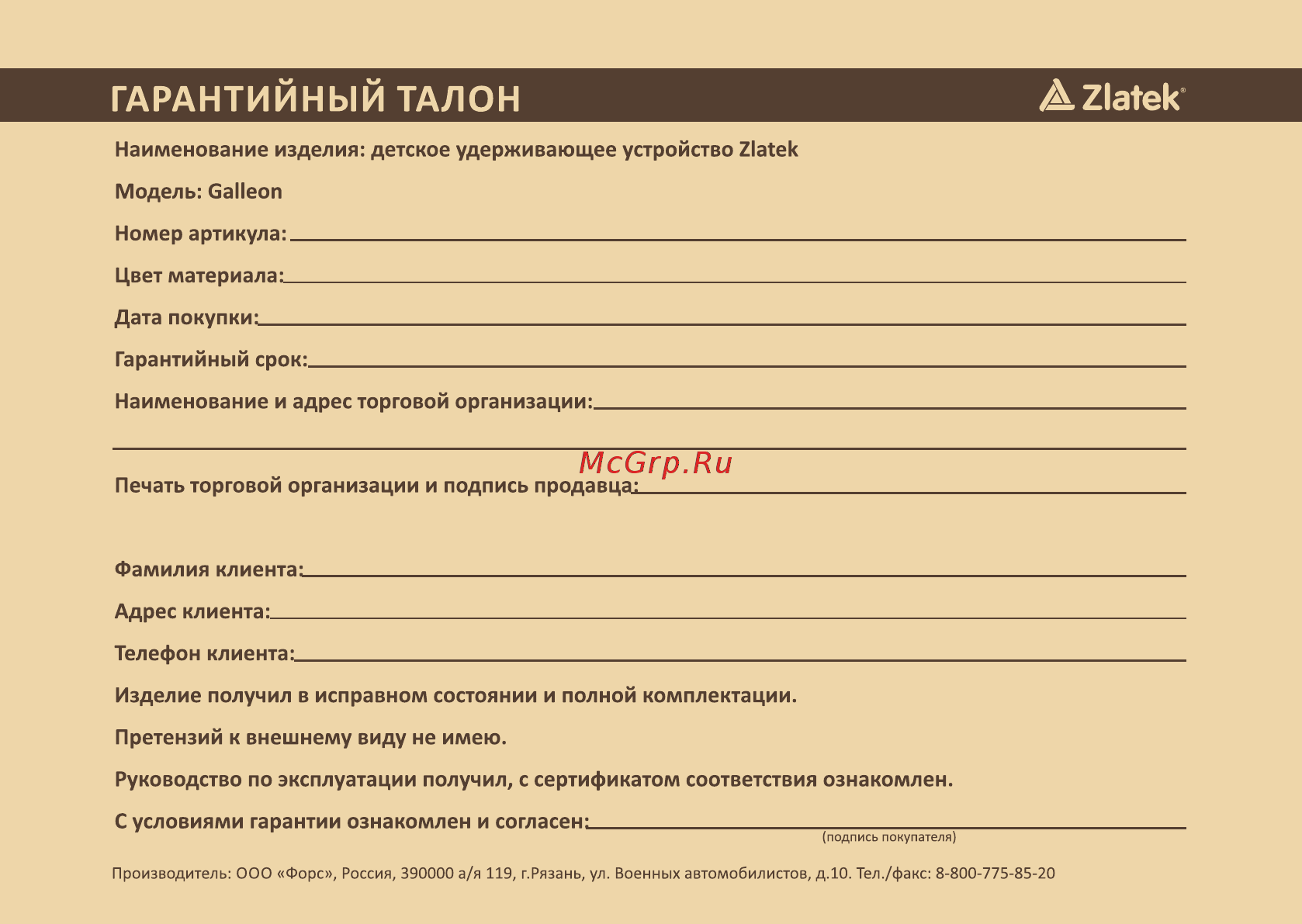 ГАРАНТИЙНЫЙ ТАЛОН

Zlatek®

Наименование изделия: детское удерживающее устройство Zlatek

Модель: Galleon

Номер артикула:

Цвет материала:

Дата покупки:

Гарантийный срок:

Наименование и адрес торговой организации:

McGrp.Ru

Печать торговой организации и подпись продавца:

Фамилия клиента:

Адрес клиента:

Телефон клиента:

Изделие получил в исправном состоянии и полной комплектации.

Претензий к внешнему виду не имею.

Руководство по эксплуатации получил, с сертификатом соответствия ознакомлен.

С условиями гарантии ознакомлен и согласен:

(подпись покупателя)

Производитель: ООО «Форс», Россия, 390000 а/я 119, г.Рязань, ул. Военных автомобилистов, д.10. Тел./факс: 8-800-775-85-20